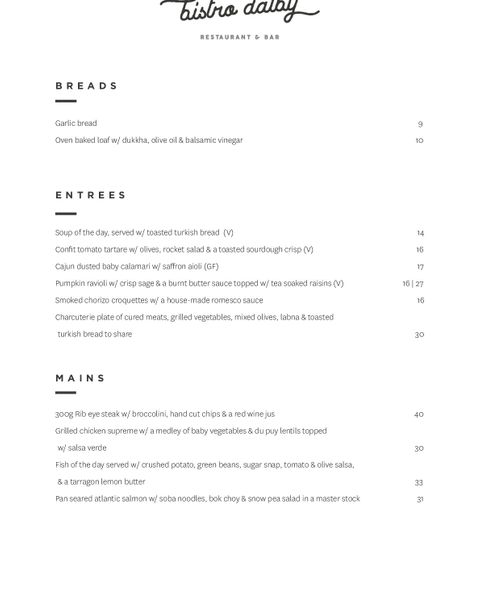 bistro dalby

RESTAURANT & BAR

BREADS

Garlic bread 9

Oven baked loaf w/ dukkha, olive oil & balsamic vinegar 10

ENTREES

Soup of the day, served w/ toasted turkish bread (V) 14

Confit tomato tartare w/ olives, rocket salad & a toasted sourdough crisp (V) 16

Cajun dusted baby calamari w/ saffron aioli (GF) 17

Pumpkin ravioli w/ crisp sage & a burnt butter sauce topped w/ tea soaked raisins (V) 16 | 27

Smoked chorizo croquettes w/ a house-made romesco sauce 16

Charcuterie plate of cured meats, grilled vegetables, mixed olives, labna & toasted turkish bread to share 30

MAINS

300g Rib eye steak w/ broccolini, hand cut chips & a red wine jus 40

Grilled chicken supreme w/ a medley of baby vegetables & du puy lentils topped w/ salsa verde 30

Fish of the day served w/ crushed potato, green beans, sugar snap, tomato & olive salsa, & a tarragon lemon butter 33

Pan seared atlantic salmon w/ soba noodles, bok choy & snow pea salad in a master stock 31